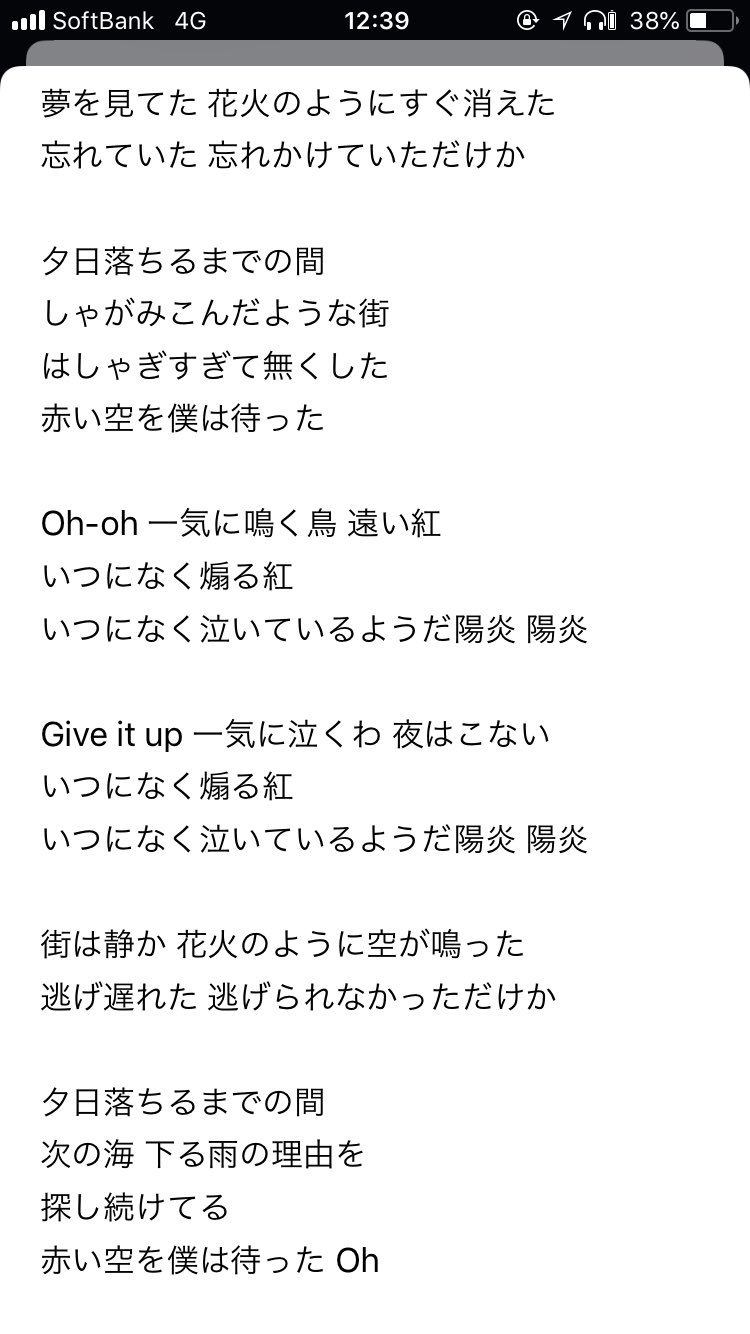 SoftBank 4G 12:39 38%

夢を見てた 花火のようにすぐ消えた
忘れていた 忘れかけていただけか

夕日落ちるまでの間
しゃがみこんだような街
はしゃぎすぎて無くした
赤い空を僕は待った

Oh-oh 一気に鳴く鳥 遠い紅
いつになく煽る紅
いつになく泣いているようだ陽炎 陽炎

Give it up 一気に泣くわ 夜はこない
いつになく煽る紅
いつになく泣いているようだ陽炎 陽炎

街は静か 花火のように空が鳴った
逃げ遅れた 逃げられなかっただけか

夕日落ちるまでの間
次の海 下る雨の理由を
探し続けてる
赤い空を僕は待った Oh